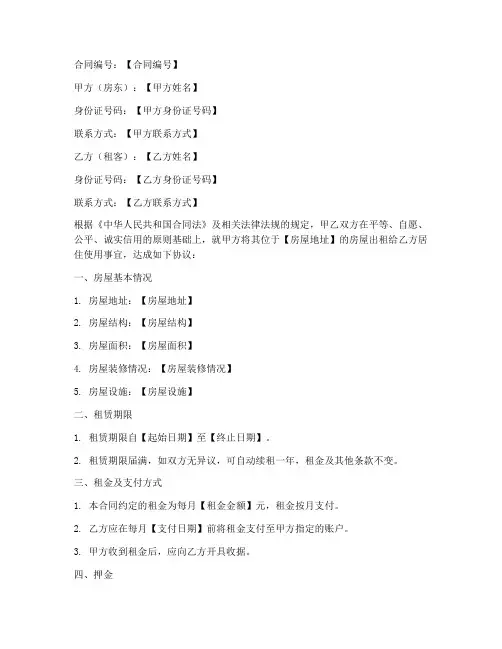 合同编号：【合同编号】

甲方（房东）：【甲方姓名】

身份证号码：【甲方身份证号码】

联系方式：【甲方联系方式】

乙方（租客）：【乙方姓名】

身份证号码：【乙方身份证号码】

联系方式：【乙方联系方式】

根据《中华人民共和国合同法》及相关法律法规的规定，甲乙双方在平等、自愿、公平、诚实信用的原则基础上，就甲方将其位于【房屋地址】的房屋出租给乙方居住使用事宜，达成如下协议：

一、房屋基本情况

1. 房屋地址：【房屋地址】

2. 房屋结构：【房屋结构】

3. 房屋面积：【房屋面积】

4. 房屋装修情况：【房屋装修情况】

5. 房屋设施：【房屋设施】

二、租赁期限

1. 租赁期限自【起始日期】至【终止日期】。

2. 租赁期限届满，如双方无异议，可自动续租一年，租金及其他条款不变。

三、租金及支付方式

1. 本合同约定的租金为每月【租金金额】元，租金按月支付。

2. 乙方应在每月【支付日期】前将租金支付至甲方指定的账户。

3. 甲方收到租金后，应向乙方开具收据。

四、押金